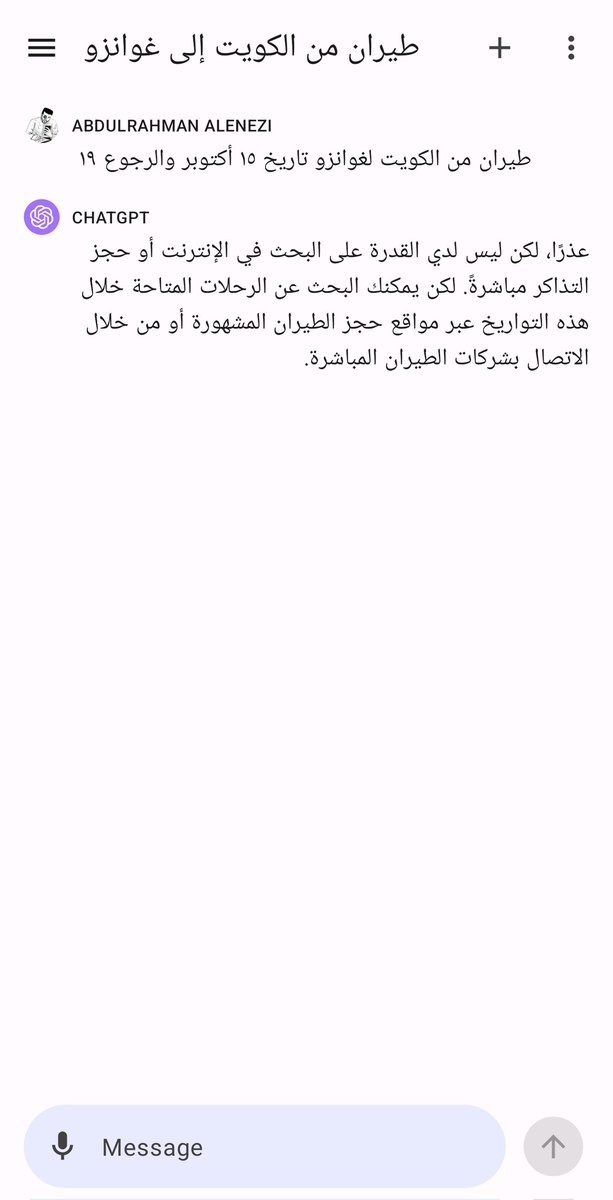 طيران من الكويت إلى غوانزو

ABDULRAHMAN ALENEZI
طيران من الكويت لغوانزو تاريخ ١٥ أكتوبر والرجوع ١٩

CHATGPT
عذرًا، لكن ليس لدي القدرة على البحث في الإنترنت أو حجز التذاكر مباشرةً. لكن يمكنك البحث عن الرحلات المتاحة خلال هذه التواريخ عبر مواقع حجز الطيران المشهورة أو من خلال الاتصال بشركات الطيران المباشرة.

Message